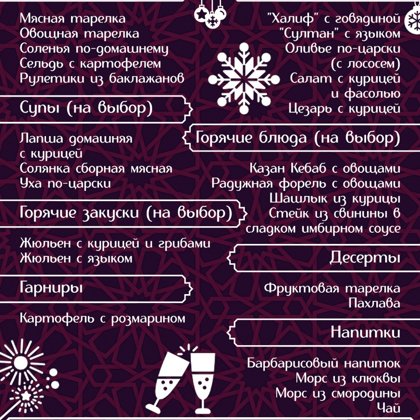 Мясная тарелка
Овощная тарелка
Соленья по-домашнему
Сельдь с картофелем
Рулетики из баклажанов

Супы (на выбор)

Лапша домашняя с курицей
Солянка сборная мясная
Уха по-царски

Горячие закуски (на выбор)

Жюльен с курицей и грибами
Жюльен с языком

Гарниры

Картофель с розмарином

"Халиф" с говядиной
"Султан" с языком
Оливье по-царски (с лососем)
Салат с курицей и фасолью
Цезарь с курицей

Горячие блюда (на выбор)

Казан Кебаб с овощами
Радужная форель с овощами
Шашлык из курицы
Стейк из свинины в сладком имбирном соусе

Десерты

Фруктовая тарелка
Пахлава

Напитки

Барбарисовый напиток
Морс из клюквы
Морс из смородины
Чай